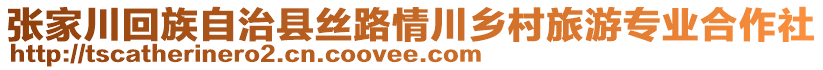 张家川回族自治县丝路情川乡村旅游专业合作社
http://tscatherinero2.cn.coovee.com